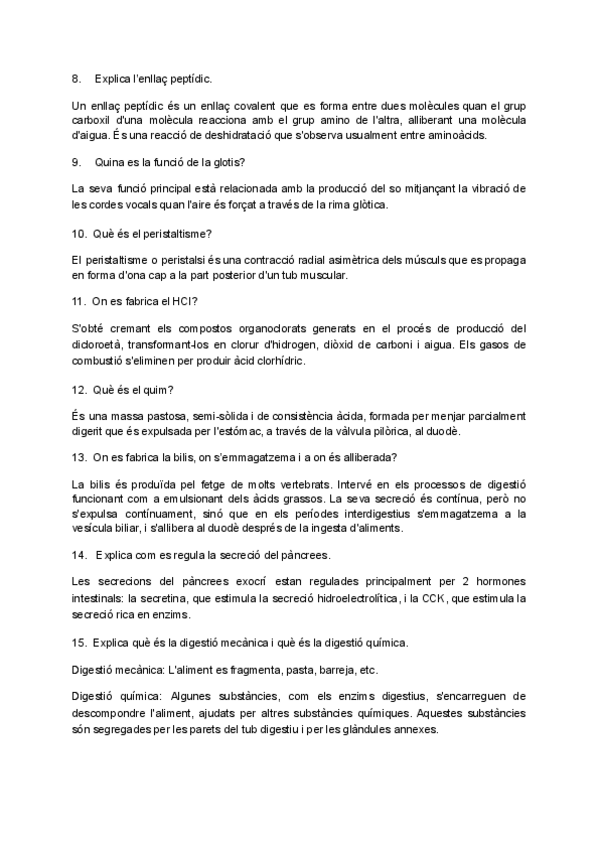 8. Explica l'enllaç peptídic.

Un enllaç peptídic és un enllaç covalent que es forma entre dues molècules quan el grup carboxil d'una molècula reacciona amb el grup amino de l'altra, alliberant una molècula d'aigua. És una reacció de deshidratació que s'observa usualment entre aminoàcids.

9. Quina es la funció de la glotis?

La seva funció principal està relacionada amb la producció del so mitjançant la vibració de les cordes vocals quan l'aire és forçat a través de la rima glòtica.

10. Què és el peristaltisme?

El peristaltisme o peristalsi és una contracció radial asimètrica dels músculs que es propaga en forma d'ona cap a la part posterior d'un tub muscular.

11. On es fabrica el HCl?

S'obté cremant els compostos organoclorats generats en el procés de producció del dicloroetà, transformant-los en clorur d'hidrogen, diòxid de carboni i aigua. Els gasos de combustió s'eliminen per produir àcid clorhídric.

12. Què és el quim?

És una massa pastosa, semi-sòlida i de consistència àcida, formada per menjar parcialment digerit que és expulsada per l'estómac, a través de la vàlvula pilòrica, al duodè.

13. On es fabrica la bilis, on s'emmagatzema i a on és alliberada?

La bilis és produïda pel fetge de molts vertebrats. Intervé en els processos de digestió funcionant com a emulsionant dels àcids grassos. La seva secreció és contínua, però no s'expulsa contínuament, sinó que en els períodes interdigestius s'emmagatzema a la vesícula biliar, i s'allibera al duodè després de la ingesta d'aliments.

14. Explica com es regula la secreció del pàncrees.

Les secrecions del pàncrees exocrí estan regulades principalment per 2 hormones intestinals: la secretina, que estimula la secreció hidroelectrolítica, i la CCK, que estimula la secreció rica en enzims.

15. Explica què és la digestió mecànica i què és la digestió química.

Digestió mecànica: L'aliment es fragmenta, pasta, barreja, etc.

Digestió química: Algunes substàncies, com els enzims digestius, s'encarreguen de descompondre l'aliment, ajudats per altres substàncies químiques. Aquestes substàncies són segregades per les parets del tub digestiu i per les glàndules annexes.